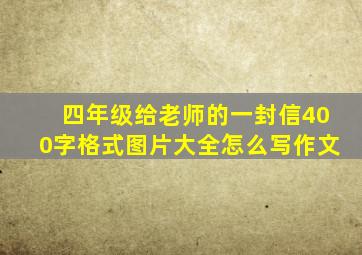 四年级给老师的一封信400字格式图片大全怎么写作文